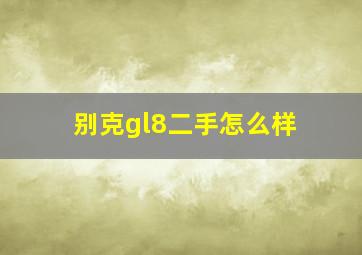 别克gl8二手怎么样